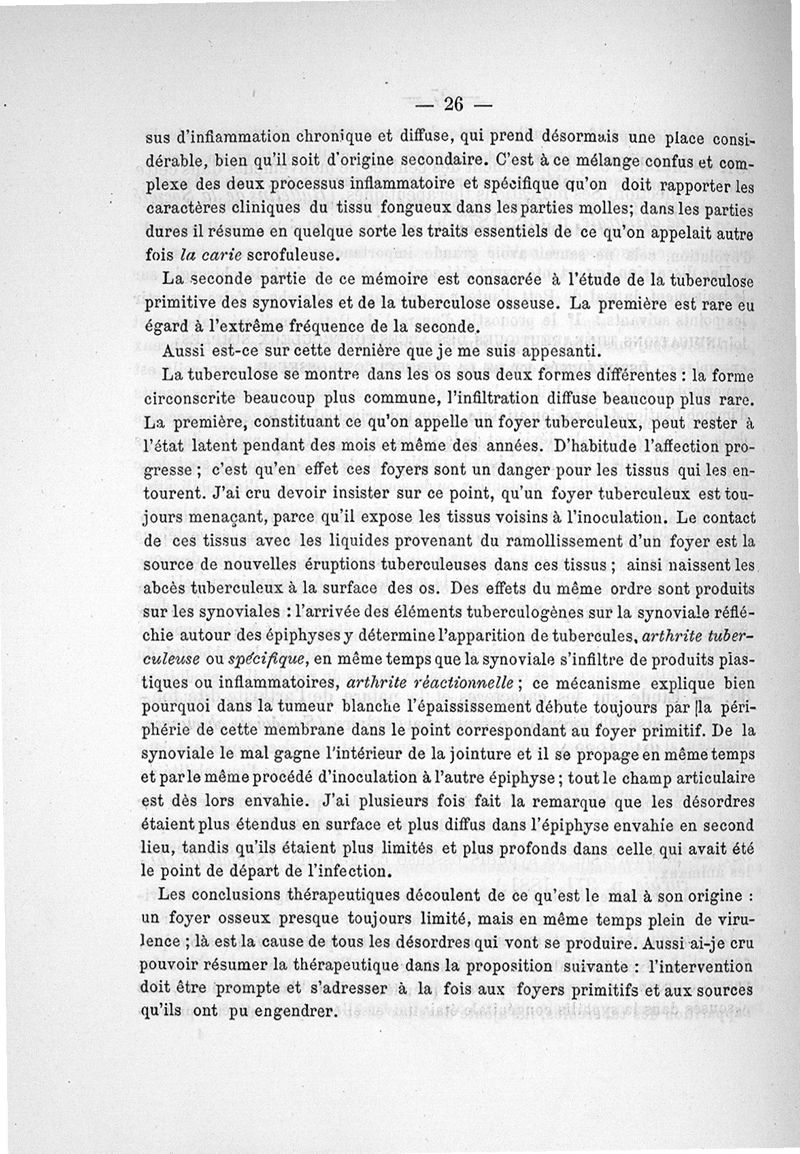 — 26 —

sus d'inflammation chronique et diffuse, qui prend désormais une place considérable, bien qu'il soit d'origine secondaire. C'est à ce mélange confus et complexe des deux processus inflammatoire et spécifique qu'on doit rapporter les caractères cliniques du tissu fongueux dans les parties molles; dans les parties dures il résume en quelque sorte les traits essentiels de ce qu'on appelait autre fois *la carie* scrofuleuse.

La seconde partie de ce mémoire est consacrée à l'étude de la tuberculose primitive des synoviales et de la tuberculose osseuse. La première est rare eu égard à l'extrême fréquence de la seconde.

Aussi est-ce sur cette dernière que je me suis appesanti.

La tuberculose se montre dans les os sous deux formes différentes : la forme circonscrite beaucoup plus commune, l'infiltration diffuse beaucoup plus rare. La première, constituant ce qu'on appelle un foyer tuberculeux, peut rester à l'état latent pendant des mois et même des années. D'habitude l'affection progresse ; c'est qu'en effet ces foyers sont un danger pour les tissus qui les entourent. J'ai cru devoir insister sur ce point, qu'un foyer tuberculeux est toujours menaçant, parce qu'il expose les tissus voisins à l'inoculation. Le contact de ces tissus avec les liquides provenant du ramollissement d'un foyer est la source de nouvelles éruptions tuberculeuses dans ces tissus ; ainsi naissent les abcès tuberculeux à la surface des os. Des effets du même ordre sont produits sur les synoviales : l'arrivée des éléments tuberculogènes sur la synoviale réfléchie autour des épiphyses y détermine l'apparition de tubercules, *arthrite tuberculeuse* ou *spécifique*, en même temps que la synoviale s'infiltre de produits plastiques ou inflammatoires, *arthrite réactionnelle* ; ce mécanisme explique bien pourquoi dans la tumeur blanche l'épaississement débute toujours par la périphérie de cette membrane dans le point correspondant au foyer primitif. De la synoviale le mal gagne l'intérieur de la jointure et il se propage en même temps et par le même procédé d'inoculation à l'autre épiphyse ; tout le champ articulaire est dès lors envahie. J'ai plusieurs fois fait la remarque que les désordres étaient plus étendus en surface et plus diffus dans l'épiphyse envahie en second lieu, tandis qu'ils étaient plus limités et plus profonds dans celle qui avait été le point de départ de l'infection.

Les conclusions thérapeutiques découlent de ce qu'est le mal à son origine : un foyer osseux presque toujours limité, mais en même temps plein de virulence ; là est la cause de tous les désordres qui vont se produire. Aussi ai-je cru pouvoir résumer la thérapeutique dans la proposition suivante : l'intervention doit être prompte et s'adresser à la fois aux foyers primitifs et aux sources qu'ils ont pu engendrer.